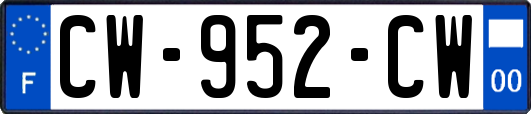 F

CW-952-CW

00